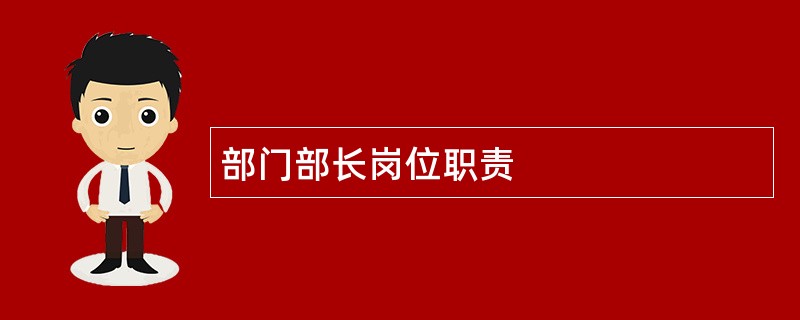 部门部长岗位职责